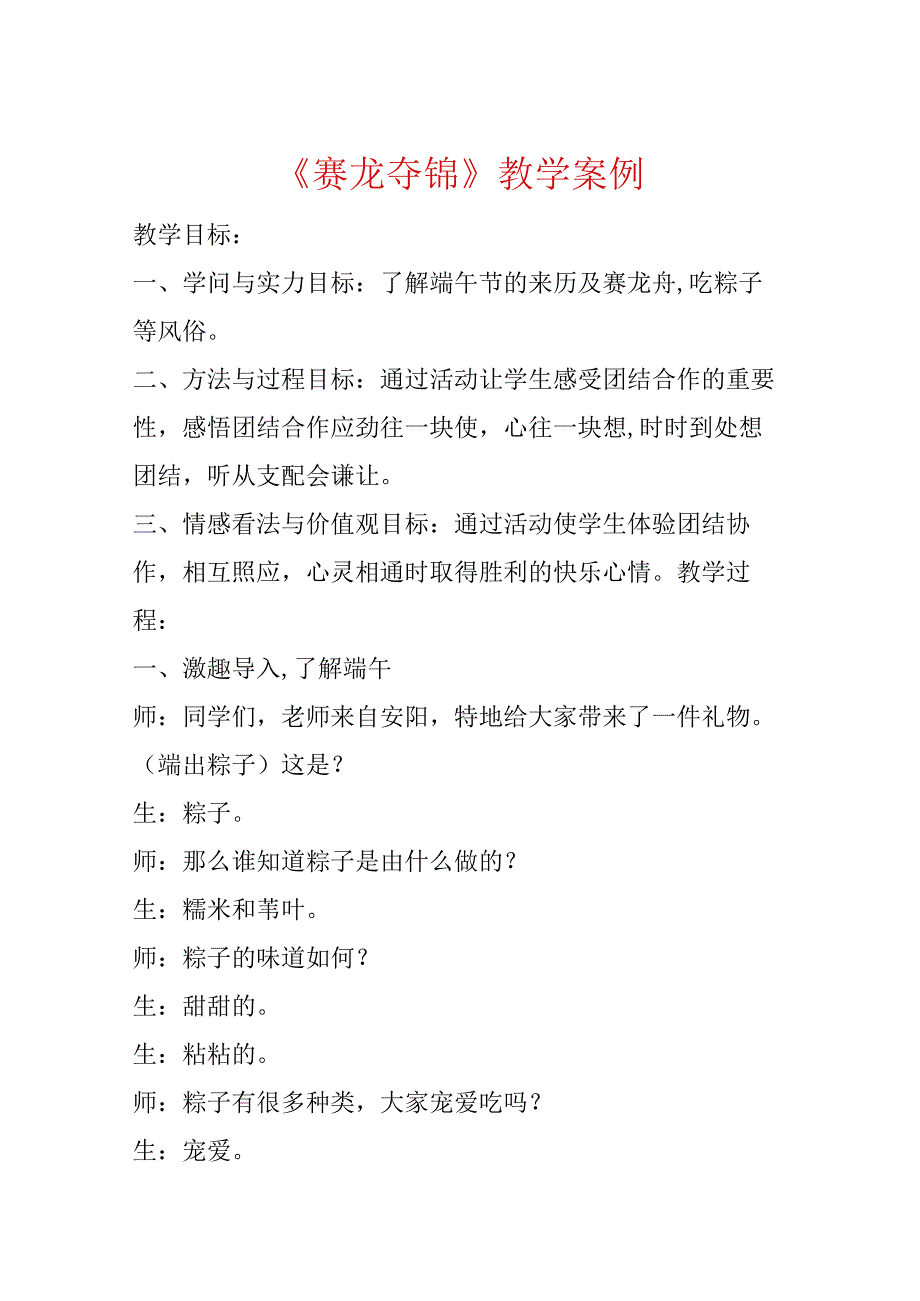 《赛龙夺锦》教学案例

教学目标：

一、学问与实力目标：了解端午节的来历及赛龙舟,吃粽子等风俗。

二、方法与过程目标：通过活动让学生感受团结合作的重要性，感悟团结合作应劲往一块使，心往一块想,时时到处想团结，听从支配会谦让。

三、情感看法与价值观目标：通过活动使学生体验团结协作，相互照应，心灵相通时取得胜利的快乐心情。教学过程：

一、激趣导入,了解端午

师：同学们，老师来自安阳，特地给大家带来了一件礼物。（端出粽子）这是？

生：粽子。

师：那么谁知道粽子是由什么做的？

生：糯米和苇叶。

师：粽子的味道如何？

生：甜甜的。

生：粘粘的。

师：粽子有很多种类，大家宠爱吃吗？

生：宠爱。